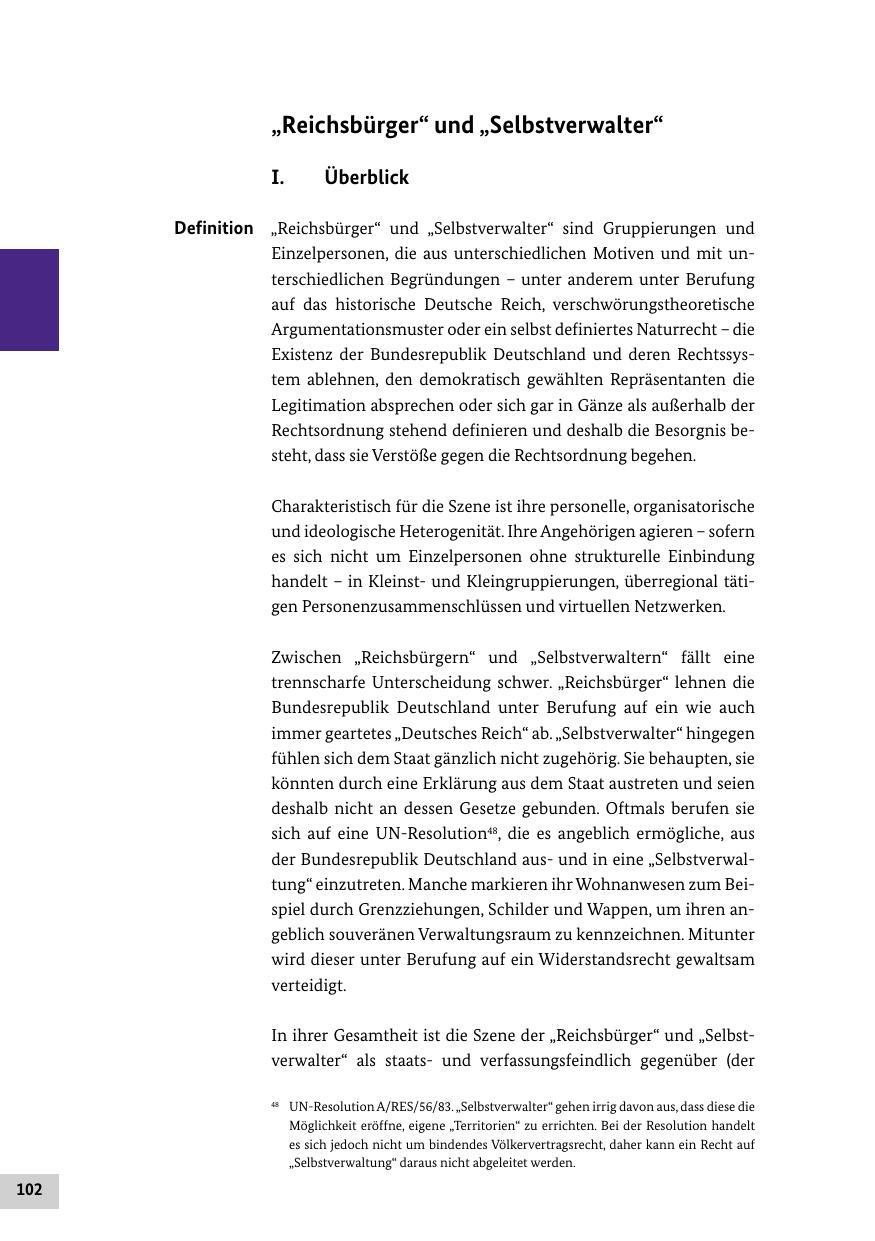 „Reichsbürger“ und „Selbstverwalter“

I. Überblick

Definition

„Reichsbürger“ und „Selbstverwalter“ sind Gruppierungen und Einzelpersonen, die aus unterschiedlichen Motiven und mit unterschiedlichen Begründungen – unter anderem unter Berufung auf das historische Deutsche Reich, verschwörungstheoretische Argumentationsmuster oder ein selbst definiertes Naturrecht – die Existenz der Bundesrepublik Deutschland und deren Rechtssystem ablehnen, den demokratisch gewählten Repräsentanten die Legitimation absprechen oder sich gar in Gänze als außerhalb der Rechtsordnung stehend definieren und deshalb die Besorgnis besteht, dass sie Verstöße gegen die Rechtsordnung begehen.

Charakteristisch für die Szene ist ihre personelle, organisatorische und ideologische Heterogenität. Ihre Angehörigen agieren – sofern es sich nicht um Einzelpersonen ohne strukturelle Einbindung handelt – in Kleinst- und Kleingruppierungen, überregional tätigen Personenzusammenschlüssen und virtuellen Netzwerken.

Zwischen „Reichsbürgern“ und „Selbstverwaltern“ fällt eine trennscharfe Unterscheidung schwer. „Reichsbürger“ lehnen die Bundesrepublik Deutschland unter Berufung auf ein wie auch immer geartetes „Deutsches Reich“ ab. „Selbstverwalter“ hingegen fühlen sich dem Staat gänzlich nicht zugehörig. Sie behaupten, sie könnten durch eine Erklärung aus dem Staat austreten und seien deshalb nicht an dessen Gesetze gebunden. Oftmals berufen sie sich auf eine UN-Resolution$^{48}$, die es angeblich ermögliche, aus der Bundesrepublik Deutschland aus- und in eine „Selbstverwaltung“ einzutreten. Manche markieren ihr Wohnanwesen zum Beispiel durch Grenzziehungen, Schilder und Wappen, um ihren angeblich souveränen Verwaltungsraum zu kennzeichnen. Mitunter wird dieser unter Berufung auf ein Widerstandsrecht gewaltsam verteidigt.

In ihrer Gesamtheit ist die Szene der „Reichsbürger“ und „Selbstverwalter“ als staats- und verfassungsfeindlich gegenüber (der

$^{48}$ UN-Resolution A/RES/56/83. „Selbstverwalter“ gehen irrig davon aus, dass diese die Möglichkeit eröffne, eigene „Territorien“ zu errichten. Bei der Resolution handelt es sich jedoch nicht um bindendes Völkervertragsrecht, daher kann ein Recht auf „Selbstverwaltung“ daraus nicht abgeleitet werden.

102